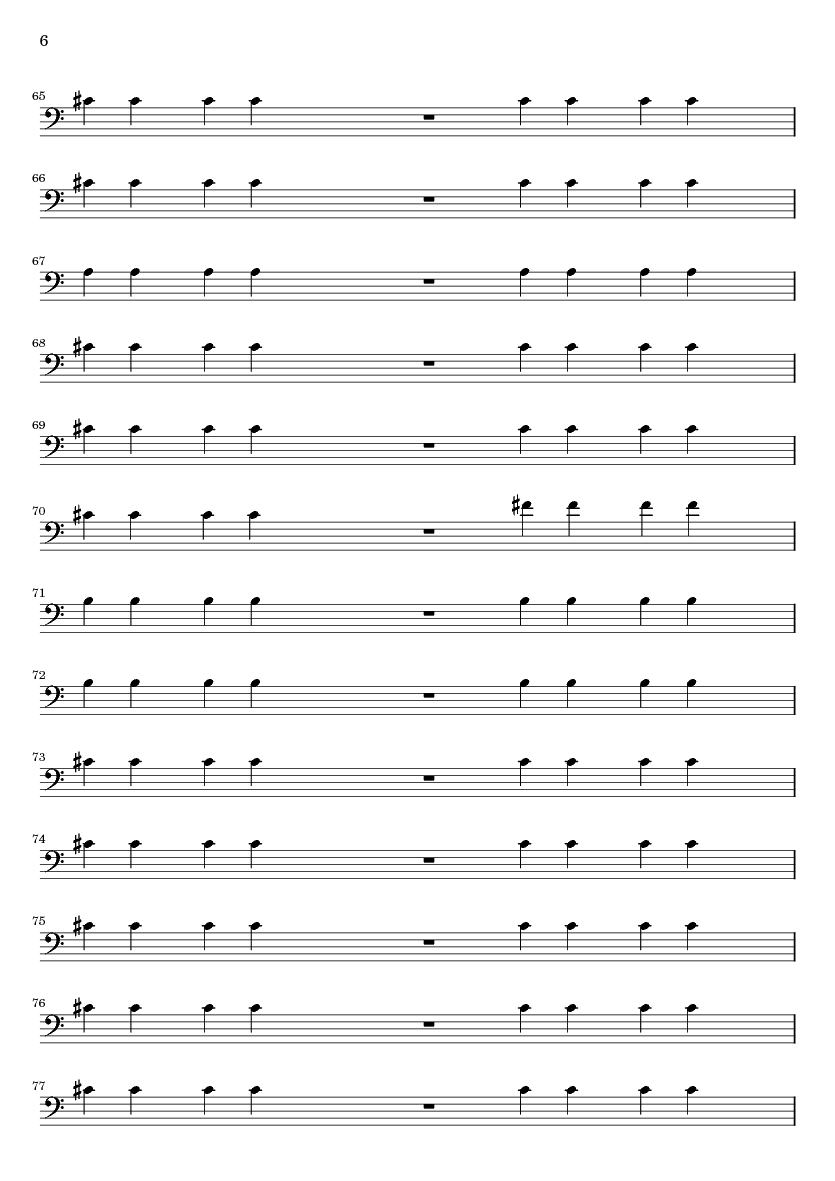 6

65

66

67

68

69

70

71

72

73

74

75

76

77